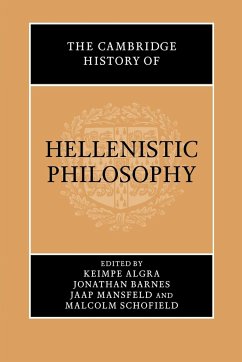 THE CAMBRIDGE HISTORY OF

HELLENISTIC PHILOSOPHY

EDITED BY
KEIMPE ALGRA
JONATHAN BARNES
JAAP MANSFELD AND
MALCOLM SCHOFIELD